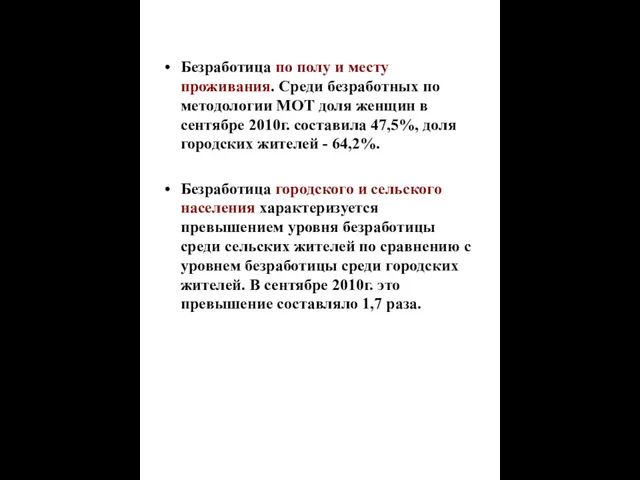 • Безработица по полу и месту проживания. Среди безработных по методологии МОТ доля женщин в сентябре 2010г. составила 47,5%, доля городских жителей - 64,2%.

• Безработица городского и сельского населения характеризуется превышением уровня безработицы среди сельских жителей по сравнению с уровнем безработицы среди городских жителей. В сентябре 2010г. это превышение составляло 1,7 раза.